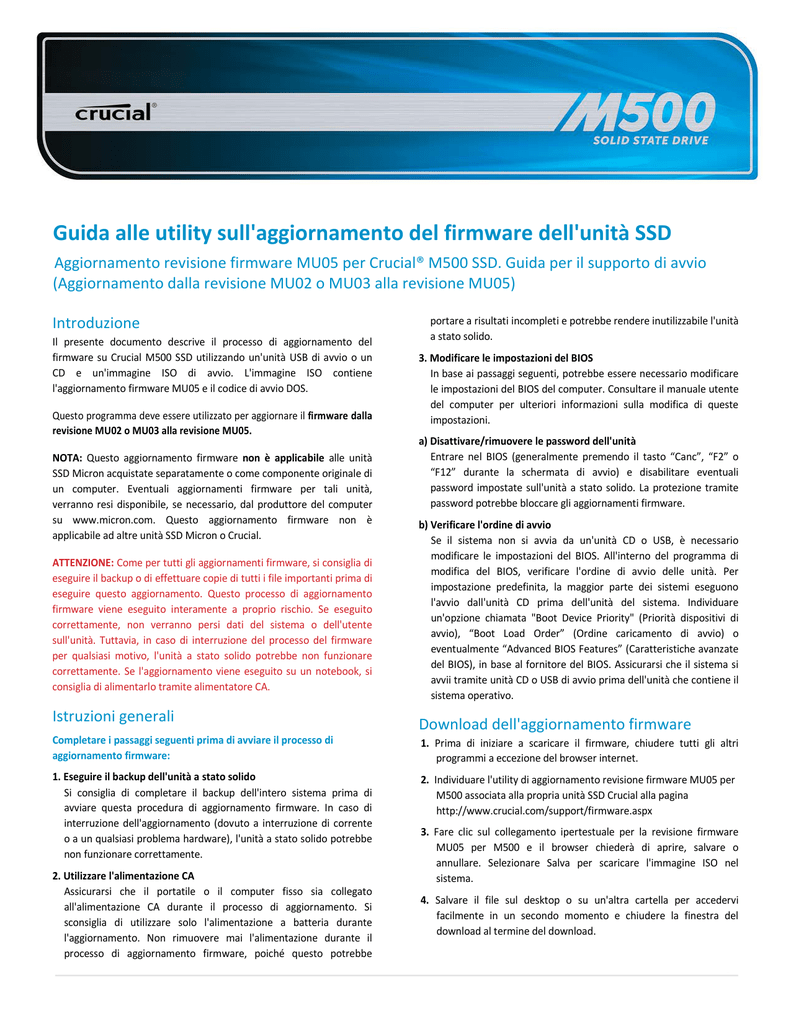 crucial®

M500
SOLID STATE DRIVE

Guida alle utility sull'aggiornamento del firmware dell'unità SSD

Aggiornamento revisione firmware MU05 per Crucial® M500 SSD. Guida per il supporto di avvio (Aggiornamento dalla revisione MU02 o MU03 alla revisione MU05)

Introduzione

Il presente documento descrive il processo di aggiornamento del firmware su Crucial M500 SSD utilizzando un'unità USB di avvio o un CD e un'immagine ISO di avvio. L'immagine ISO contiene l'aggiornamento firmware MU05 e il codice di avvio DOS.

Questo programma deve essere utilizzato per aggiornare il firmware dalla revisione MU02 o MU03 alla revisione MU05.

NOTA: Questo aggiornamento firmware non è applicabile alle unità SSD Micron acquistate separatamente o come componente originale di un computer. Eventuali aggiornamenti firmware per tali unità, verranno resi disponibile, se necessario, dal produttore del computer su www.micron.com. Questo aggiornamento firmware non è applicabile ad altre unità SSD Micron o Crucial.

ATTENZIONE: Come per tutti gli aggiornamenti firmware, si consiglia di eseguire il backup o di effettuare copie di tutti i file importanti prima di eseguire questo aggiornamento. Questo processo di aggiornamento firmware viene eseguito interamente a proprio rischio. Se eseguito correttamente, non verranno persi dati del sistema o dell'utente sull'unità. Tuttavia, in caso di interruzione del processo del firmware per qualsiasi motivo, l'unità a stato solido potrebbe non funzionare correttamente. Se l'aggiornamento viene eseguito su un notebook, si consiglia di alimentarlo tramite alimentatore CA.

Istruzioni generali

Completare i passaggi seguenti prima di avviare il processo di aggiornamento firmware:

1. Eseguire il backup dell'unità a stato solido
Si consiglia di completare il backup dell'intero sistema prima di avviare questa procedura di aggiornamento firmware. In caso di interruzione dell'aggiornamento (dovuto a interruzione di corrente o a un qualsiasi problema hardware), l'unità a stato solido potrebbe non funzionare correttamente.

2. Utilizzare l'alimentazione CA
Assicurarsi che il portatile o il computer fisso sia collegato all'alimentazione CA durante il processo di aggiornamento. Si sconsiglia di utilizzare solo l'alimentazione a batteria durante l'aggiornamento. Non rimuovere mai l'alimentazione durante il processo di aggiornamento firmware, poiché questo potrebbe portare a risultati incompleti e potrebbe rendere inutilizzabile l'unità a stato solido.

3. Modificare le impostazioni del BIOS
In base ai passaggi seguenti, potrebbe essere necessario modificare le impostazioni del BIOS del computer. Consultare il manuale utente del computer per ulteriori informazioni sulla modifica di queste impostazioni.

a) Disattivare/rimuovere le password dell'unità
Entrare nel BIOS (generalmente premendo il tasto “Canc”, “F2” o “F12” durante la schermata di avvio) e disabilitare eventuali password impostate sull'unità a stato solido. La protezione tramite password potrebbe bloccare gli aggiornamenti firmware.

b) Verificare l'ordine di avvio
Se il sistema non si avvia da un'unità CD o USB, è necessario modificare le impostazioni del BIOS. All'interno del programma di modifica del BIOS, verificare l'ordine di avvio delle unità. Per impostazione predefinita, la maggior parte dei sistemi eseguono l'avvio dall'unità CD prima dell'unità del sistema. Individuare un'opzione chiamata "Boot Device Priority" (Priorità dispositivi di avvio), “Boot Load Order” (Ordine caricamento di avvio) o eventualmente “Advanced BIOS Features” (Caratteristiche avanzate del BIOS), in base al fornitore del BIOS. Assicurarsi che il sistema si avvii tramite unità CD o USB di avvio prima dell'unità che contiene il sistema operativo.

Download dell'aggiornamento firmware

1. Prima di iniziare a scaricare il firmware, chiudere tutti gli altri programmi a eccezione del browser internet.

2. Individuare l'utility di aggiornamento revisione firmware MU05 per M500 associata alla propria unità SSD Crucial alla pagina http://www.crucial.com/support/firmware.aspx

3. Fare clic sul collegamento ipertestuale per la revisione firmware MU05 per M500 e il browser chiederà di aprire, salvare o annullare. Selezionare Salva per scaricare l'immagine ISO nel sistema.

4. Salvare il file sul desktop o su un'altra cartella per accedervi facilmente in un secondo momento e chiudere la finestra del download al termine del download.